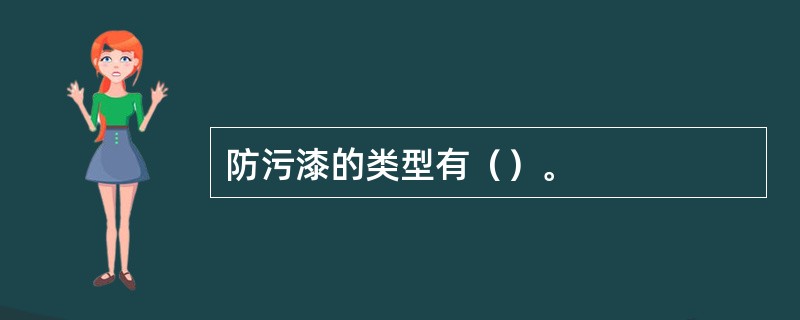 防污漆的类型有（）。